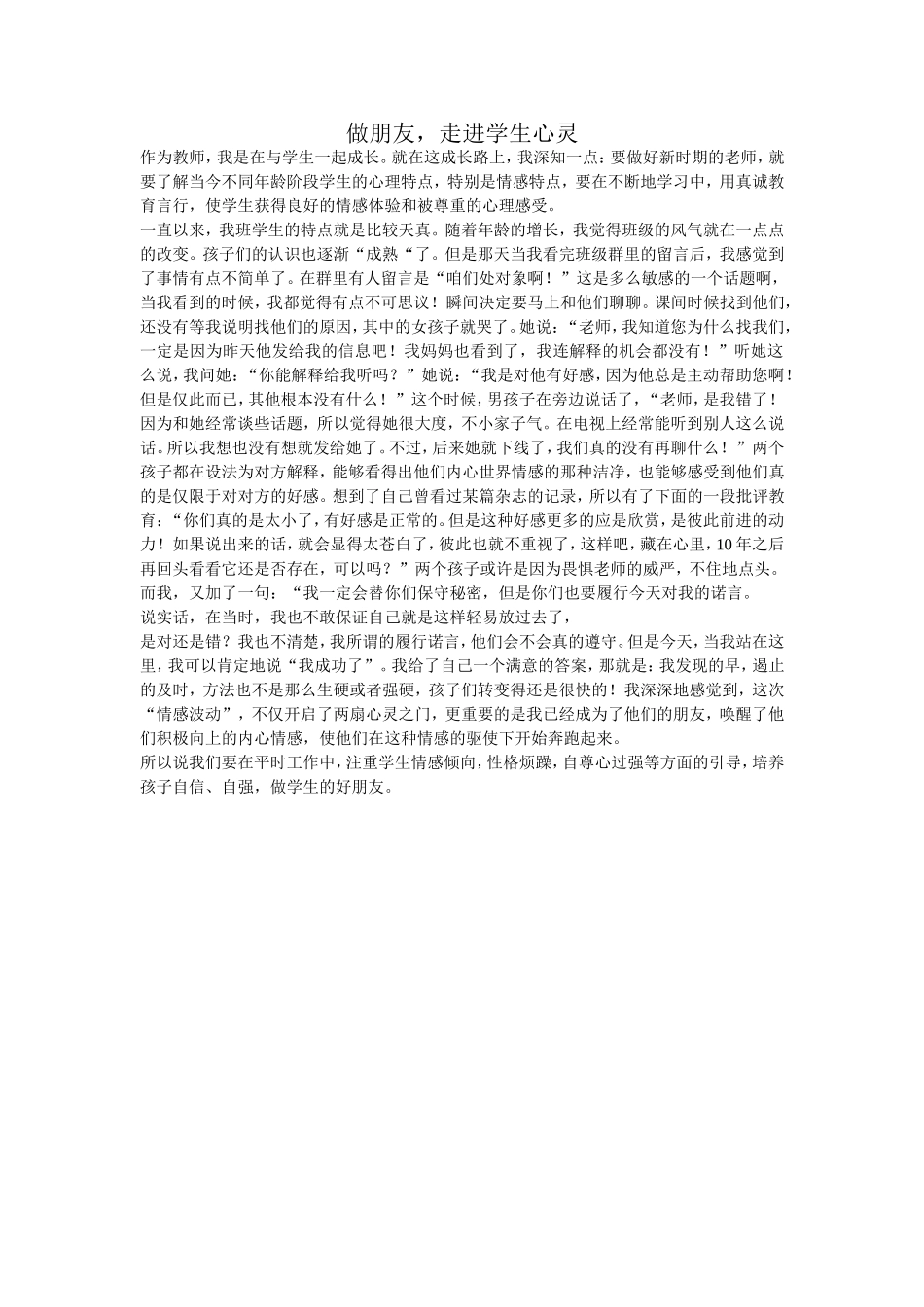 做朋友，走进学生心灵

作为教师，我是在与学生一起成长。就在这成长路上，我深知一点：要做好新时期的老师，就要了解当今不同年龄阶段学生的心理特点，特别是情感特点，要在不断地学习中，用真诚教育言行，使学生获得良好的情感体验和被尊重的心理感受。

一直以来，我班学生的特点就是比较天真。随着年龄的增长，我觉得班级的风气就在一点点的改变。孩子们的认识也逐渐“成熟“了。但是那天当我看完班级群里的留言后，我感觉到了事情有点不简单了。在群里有人留言是“咱们处对象啊！”这是多么敏感的一个话题啊，当我看到的时候，我都觉得有点不可思议！瞬间决定要马上和他们聊聊。课间时候找到他们，还没有等我说明找他们的原因，其中的女孩子就哭了。她说：“老师，我知道您为什么找我们，一定是因为昨天他发给我的信息吧！我妈妈也看到了，我连解释的机会都没有！”听她这么说，我问她：“你能解释给我听吗？”她说：“我是对他有好感，因为他总是主动帮助您啊！但是仅此而已，其他根本没有什么！”这个时候，男孩子在旁边说话了，“老师，是我错了！因为和她经常谈些话题，所以觉得她很大度，不小家子气。在电视上经常能听到别人这么说话。所以我想也没有想就发给她了。不过，后来她就下线了，我们真的没有再聊什么！”两个孩子都在设法为对方解释，能够看得出他们内心世界情感的那种洁净，也能够感受到他们真的是仅限于对对方的好感。想到了自己曾看过某篇杂志的记录，所以有了下面的一段批评教育：“你们真的是太小了，有好感是正常的。但是这种好感更多的应是欣赏，是彼此前进的动力！如果说出来的话，就会显得太苍白了，彼此也就不重视了，这样吧，藏在心里，10年之后再回头看看它还是否存在，可以吗？”两个孩子或许是因为畏惧老师的威严，不住地点头。而我，又加了一句：“我一定会替你们保守秘密，但是你们也要履行今天对我的诺言。

说实话，在当时，我也不敢保证自己就是这样轻易放过去了，

是对还是错？我也不清楚，我所谓的履行诺言，他们会不会真的遵守。但是今天，当我站在这里，我可以肯定地说“我成功了”。我给了自己一个满意的答案，那就是：我发现的早，遏止的及时，方法也不是那么生硬或者强硬，孩子们转变得还是很快的！我深深地感觉到，这次“情感波动”，不仅开启了两扇心灵之门，更重要的是我已经成为了他们的朋友，唤醒了他们积极向上的内心情感，使他们在这种情感的驱使下开始奔跑起来。

所以说我们要在平时工作中，注重学生情感倾向，性格烦躁，自尊心过强等方面的引导，培养孩子自信、自强，做学生的好朋友。